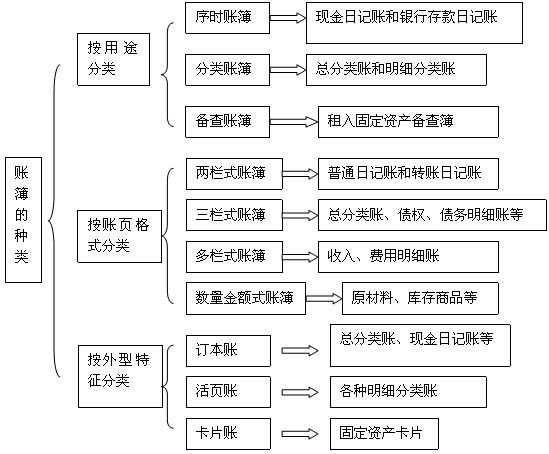 账簿的种类

按用途分类

序时账簿

现金日记账和银行存款日记账

分类账簿

总分类账和明细分类账

备查账簿

租入固定资产备查簿

按账页格式分类

两栏式账簿

普通日记账和转账日记账

三栏式账簿

总分类账、债权、债务明细账等

多栏式账簿

收入、费用明细账

数量金额式账簿

原材料、库存商品等

按外型特征分类

订本账

总分类账、现金日记账等

活页账

各种明细分类账

卡片账

固定资产卡片